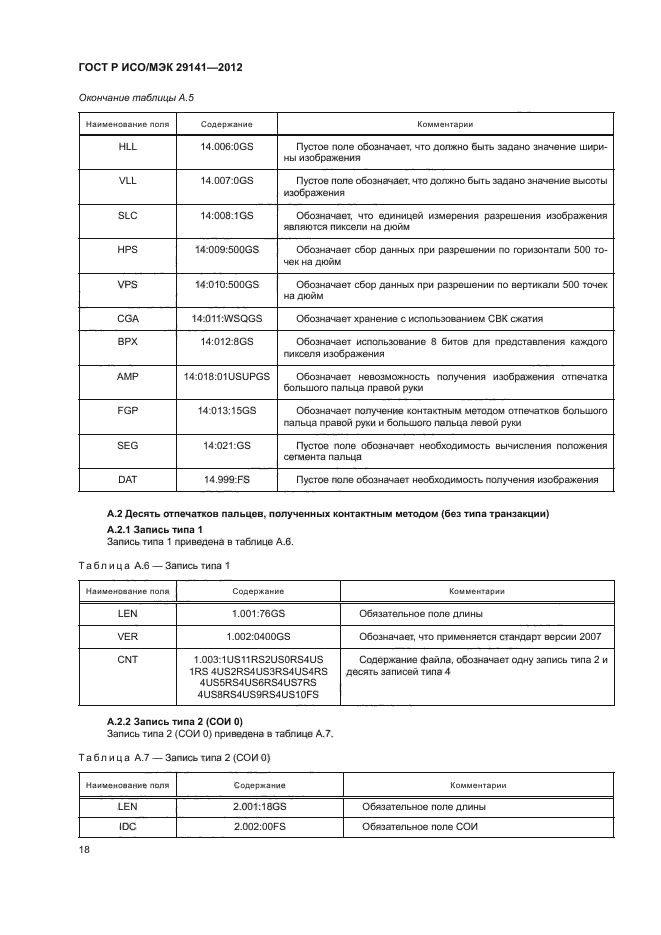 ГОСТ Р ИСО/МЭК 29141—2012

Окончание таблицы А.5

| Наименование поля | Содержание | Комментарии |
|---|---|---|
| HLL | 14.006:0GS | Пустое поле обозначает, что должно быть задано значение ширины изображения |
| VLL | 14.007:0GS | Пустое поле обозначает, что должно быть задано значение высоты изображения |
| SLC | 14:008:1GS | Обозначает, что единицей измерения разрешения изображения являются пиксели на дюйм |
| HPS | 14:009:500GS | Обозначает сбор данных при разрешении по горизонтали 500 точек на дюйм |
| VPS | 14:010:500GS | Обозначает сбор данных при разрешении по вертикали 500 точек на дюйм |
| CGA | 14:011:WSQGS | Обозначает хранение с использованием СВК сжатия |
| BPX | 14:012:8GS | Обозначает использование 8 битов для представления каждого пикселя изображения |
| AMP | 14:018:01USUPGS | Обозначает невозможность получения изображения отпечатка большого пальца правой руки |
| FGP | 14:013:15GS | Обозначает получение контактным методом отпечатков большого пальца правой руки и большого пальца левой руки |
| SEG | 14:021:GS | Пустое поле обозначает необходимость вычисления положения сегмента пальца |
| DAT | 14.999:FS | Пустое поле обозначает необходимость получения изображения |

А.2 Десять отпечатков пальцев, полученных контактным методом (без типа транзакции)

А.2.1 Запись типа 1

Запись типа 1 приведена в таблице А.6.

Таблица А.6 — Запись типа 1

| Наименование поля | Содержание | Комментарии |
|---|---|---|
| LEN | 1.001:76GS | Обязательное поле длины |
| VER | 1.002:0400GS | Обозначает, что применяется стандарт версии 2007 |
| CNT | 1.003:1US11RS2US0RS4US 1RS 4US2RS4US3RS4US4RS 4US5RS4US6RS4US7RS 4US8RS4US9RS4US10FS | Содержание файла, обозначает одну запись типа 2 и десять записей типа 4 |

А.2.2 Запись типа 2 (СОИ 0)

Запись типа 2 (СОИ 0) приведена в таблице А.7.

Таблица А.7 — Запись типа 2 (СОИ 0)

| Наименование поля | Содержание | Комментарии |
|---|---|---|
| LEN | 2.001:18GS | Обязательное поле длины |
| IDC | 2.002:00FS | Обязательное поле СОИ |

18